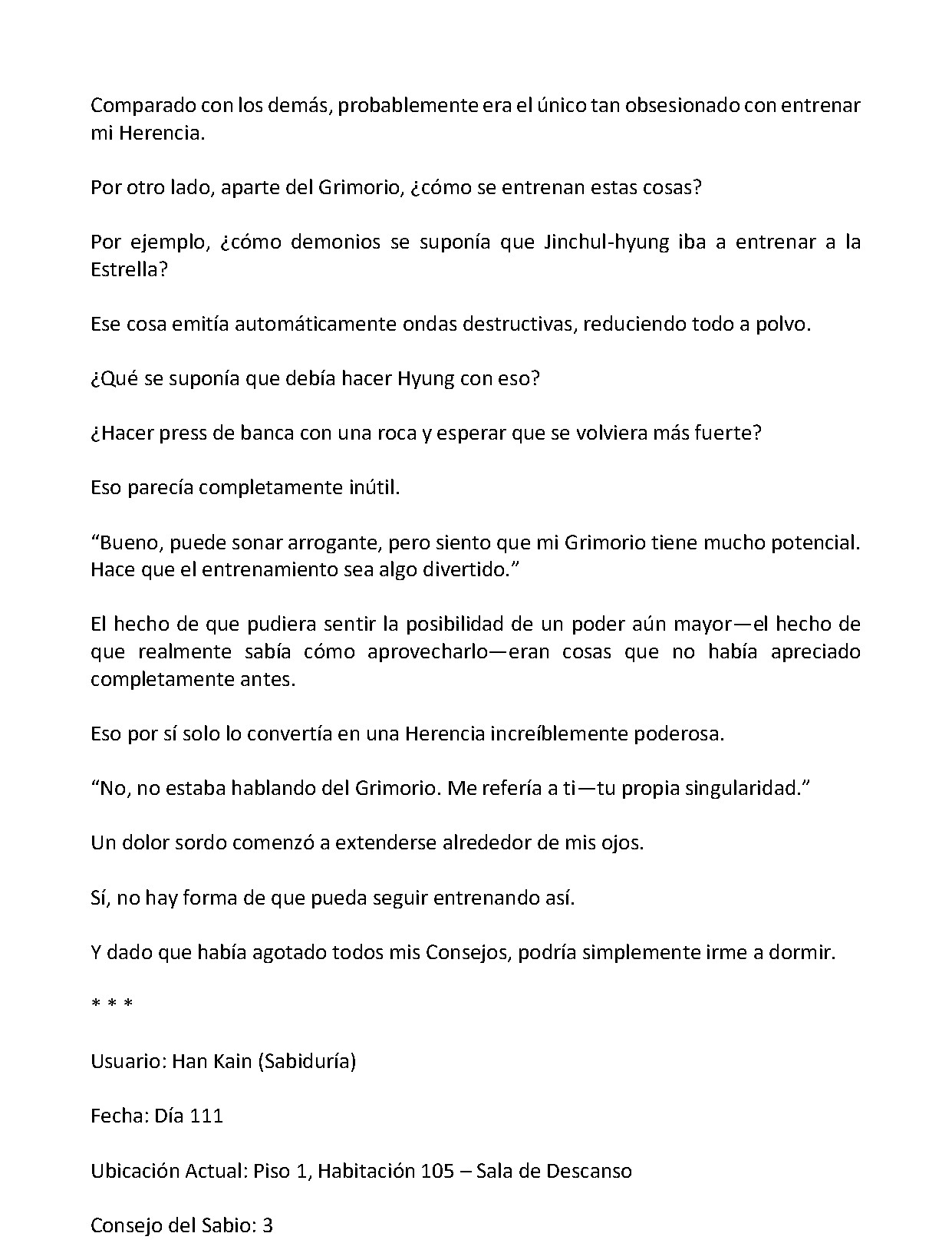 Comparado con los demás, probablemente era el único tan obsesionado con entrenar mi Herencia.

Por otro lado, aparte del Grimorio, ¿cómo se entrenan estas cosas?

Por ejemplo, ¿cómo demonios se suponía que Jinchul-hyung iba a entrenar a la Estrella?

Ese cosa emitía automáticamente ondas destructivas, reduciendo todo a polvo.

¿Qué se suponía que debía hacer Hyung con eso?

¿Hacer press de banca con una roca y esperar que se volviera más fuerte?

Eso parecía completamente inútil.

"Bueno, puede sonar arrogante, pero siento que mi Grimorio tiene mucho potencial. Hace que el entrenamiento sea algo divertido."

El hecho de que pudiera sentir la posibilidad de un poder aún mayor—el hecho de que realmente sabía cómo aprovecharlo—eran cosas que no había apreciado completamente antes.

Eso por sí solo lo convertía en una Herencia increíblemente poderosa.

"No, no estaba hablando del Grimorio. Me refería a ti—tu propia singularidad."

Un dolor sordo comenzó a extenderse alrededor de mis ojos.

Sí, no hay forma de que pueda seguir entrenando así.

Y dado que había agotado todos mis Consejos, podría simplemente irme a dormir.

* * *

Usuario: Han Kain (Sabiduría)

Fecha: Día 111

Ubicación Actual: Piso 1, Habitación 105 – Sala de Descanso

Consejo del Sabio: 3